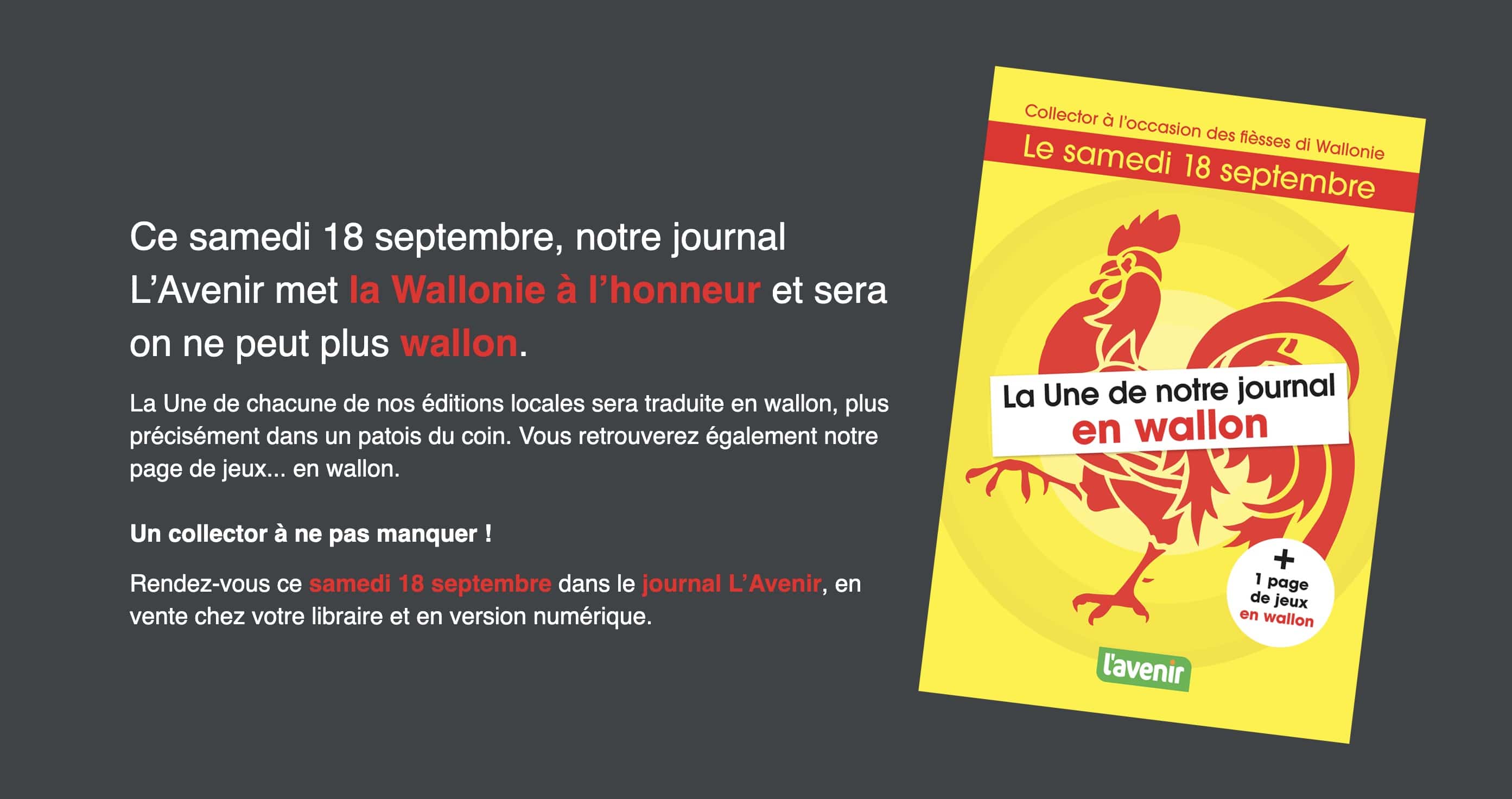 Ce samedi 18 septembre, notre journal L'Avenir met la Wallonie à l'honneur et sera on ne peut plus wallon.

La Une de chacune de nos éditions locales sera traduite en wallon, plus précisément dans un patois du coin. Vous retrouverez également notre page de jeux... en wallon.

Un collector à ne pas manquer !

Rendez-vous ce samedi 18 septembre dans le journal L'Avenir, en vente chez votre libraire et en version numérique.

Collector à l'occasion des fièsses di Wallonie
Le samedi 18 septembre

La Une de notre journal
en wallon

+
1 page
de jeux
en wallon

l'avenir